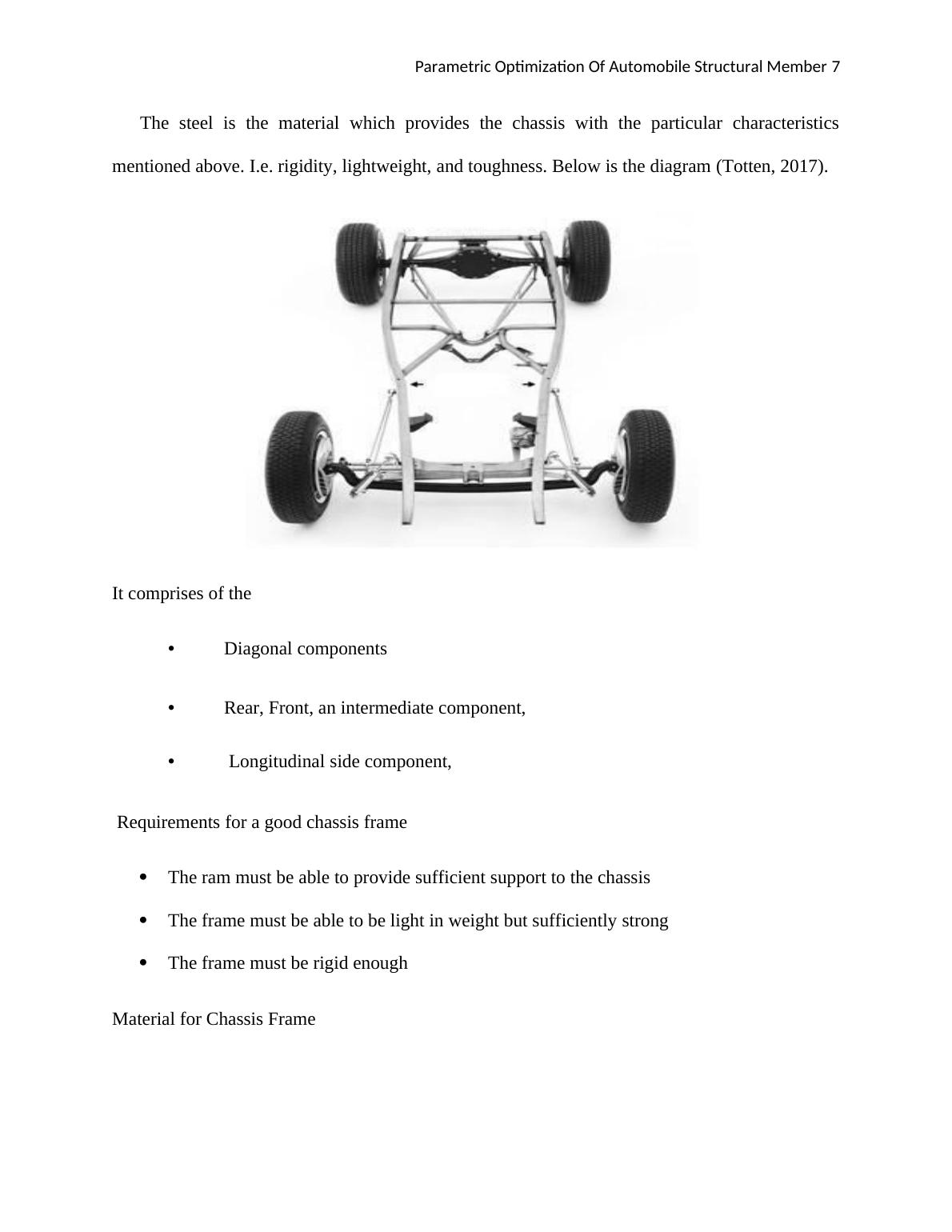 Parametric Optimization Of Automobile Structural Member 7

The steel is the material which provides the chassis with the particular characteristics mentioned above. I.e. rigidity, lightweight, and toughness. Below is the diagram (Totten, 2017).

It comprises of the

• Diagonal components

• Rear, Front, an intermediate component,

• Longitudinal side component,

Requirements for a good chassis frame

• The ram must be able to provide sufficient support to the chassis

• The frame must be able to be light in weight but sufficiently strong

• The frame must be rigid enough

Material for Chassis Frame